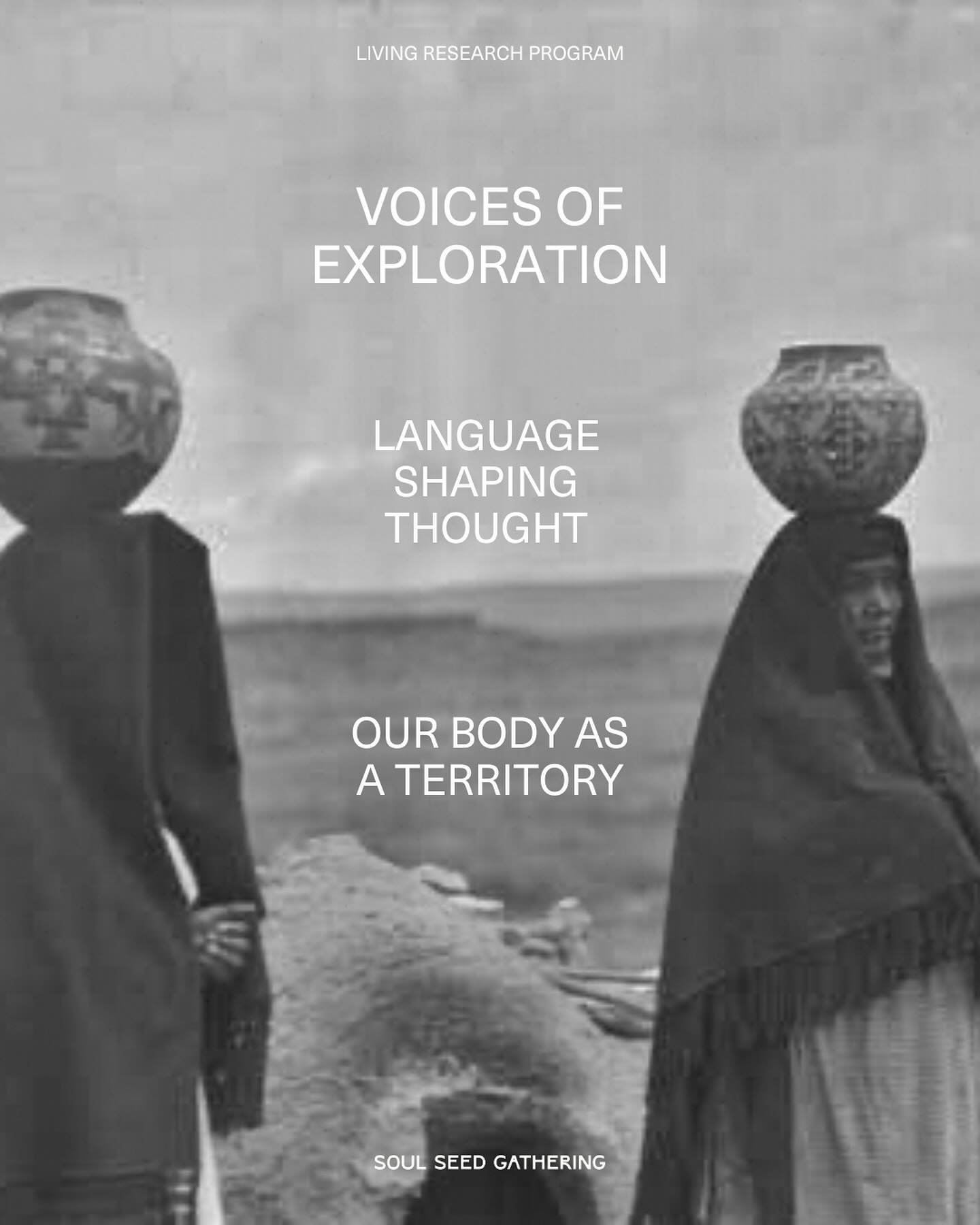 LIVING RESEARCH PROGRAM

VOICES OF EXPLORATION

LANGUAGE SHAPING THOUGHT

OUR BODY AS A TERRITORY

SOUL SEED GATHERING